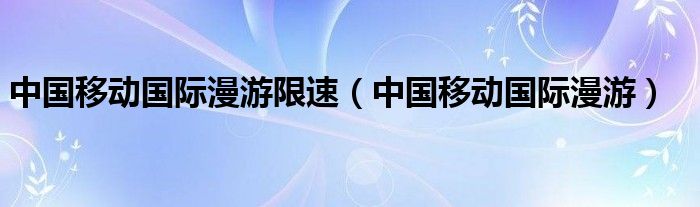 中国移动国际漫游限速（中国移动国际漫游）